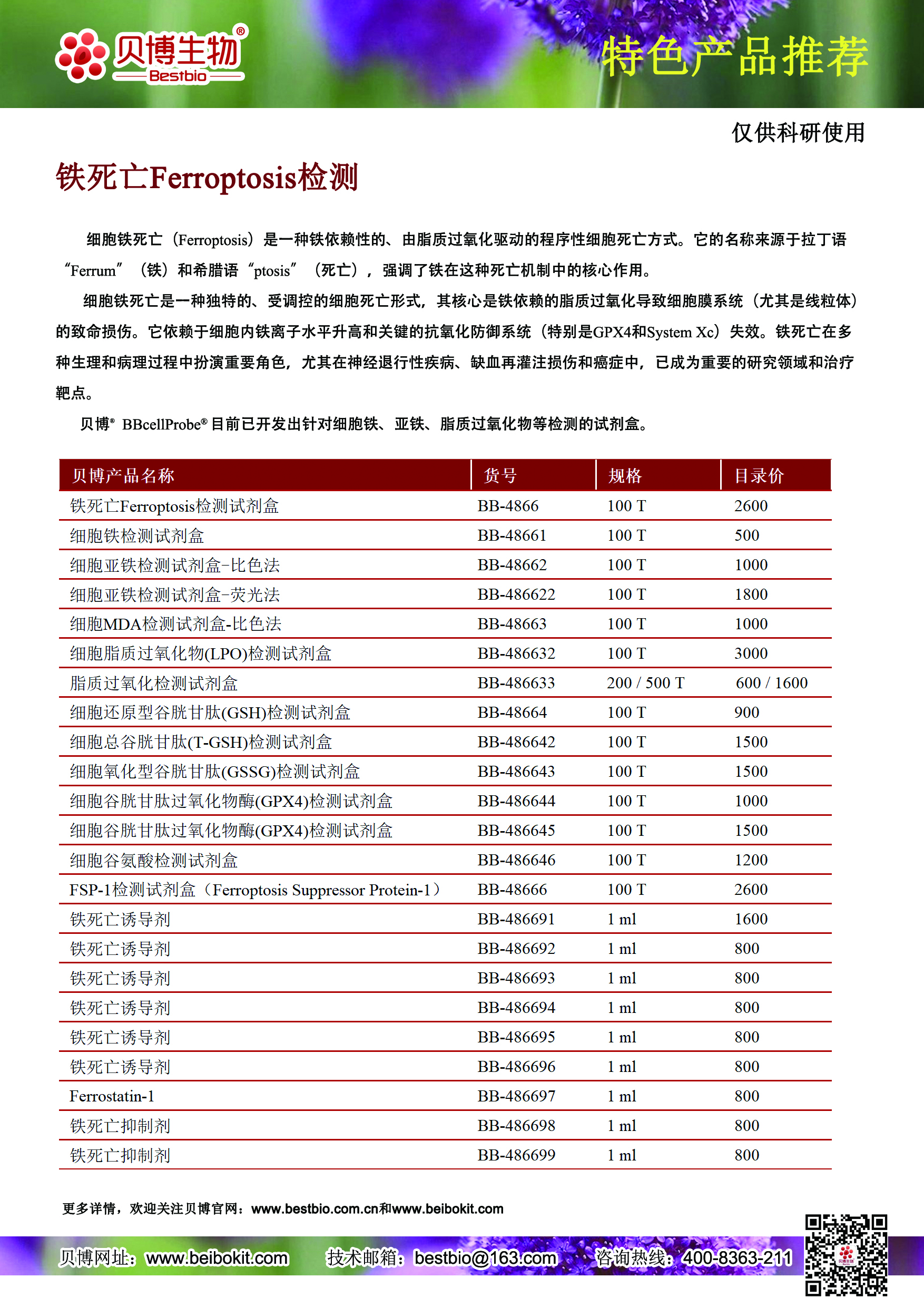 贝博生物®
Bestbio
特色产品推荐

仅供科研使用

铁死亡Ferroptosis检测

细胞铁死亡（Ferroptosis）是一种铁依赖性的、由脂质过氧化驱动的程序性细胞死亡方式。它的名称来源于拉丁语“Ferrum”（铁）和希腊语“ptosis”（死亡），强调了铁在这种死亡机制中的核心作用。

细胞铁死亡是一种独特的、受调控的细胞死亡形式，其核心是铁依赖的脂质过氧化导致细胞膜系统（尤其是线粒体）的致命损伤。它依赖于细胞内铁离子水平升高和关键的抗氧化防御系统（特别是GPX4和System Xc）失效。铁死亡在多种生理和病理过程中扮演重要角色，尤其在神经退行性疾病、缺血再灌注损伤和癌症中，已成为重要的研究领域和治疗靶点。

贝博® BBcellProbe® 目前已开发出针对细胞铁、亚铁、脂质过氧化物等检测的试剂盒。

| 贝博产品名称 | 货号 | 规格 | 目录价 |
|---|---|---|---|
| 铁死亡Ferroptosis检测试剂盒 | BB-4866 | 100 T | 2600 |
| 细胞铁检测试剂盒 | BB-48661 | 100 T | 500 |
| 细胞亚铁检测试剂盒-比色法 | BB-48662 | 100 T | 1000 |
| 细胞亚铁检测试剂盒-荧光法 | BB-486622 | 100 T | 1800 |
| 细胞MDA检测试剂盒-比色法 | BB-48663 | 100 T | 1000 |
| 细胞脂质过氧化物(LPO)检测试剂盒 | BB-486632 | 100 T | 3000 |
| 脂质过氧化检测试剂盒 | BB-486633 | 200 / 500 T | 600 / 1600 |
| 细胞还原型谷胱甘肽(GSH)检测试剂盒 | BB-48664 | 100 T | 900 |
| 细胞总谷胱甘肽(T-GSH)检测试剂盒 | BB-486642 | 100 T | 1500 |
| 细胞氧化型谷胱甘肽(GSSG)检测试剂盒 | BB-486643 | 100 T | 1500 |
| 细胞谷胱甘肽过氧化物酶(GPX4)检测试剂盒 | BB-486644 | 100 T | 1000 |
| 细胞谷胱甘肽过氧化物酶(GPX4)检测试剂盒 | BB-486645 | 100 T | 1500 |
| 细胞谷氨酸检测试剂盒 | BB-486646 | 100 T | 1200 |
| FSP-1检测试剂盒（Ferroptosis Suppressor Protein-1） | BB-48666 | 100 T | 2600 |
| 铁死亡诱导剂 | BB-486691 | 1 ml | 1600 |
| 铁死亡诱导剂 | BB-486692 | 1 ml | 800 |
| 铁死亡诱导剂 | BB-486693 | 1 ml | 800 |
| 铁死亡诱导剂 | BB-486694 | 1 ml | 800 |
| 铁死亡诱导剂 | BB-486695 | 1 ml | 800 |
| 铁死亡诱导剂 | BB-486696 | 1 ml | 800 |
| Ferrostatin-1 | BB-486697 | 1 ml | 800 |
| 铁死亡抑制剂 | BB-486698 | 1 ml | 800 |
| 铁死亡抑制剂 | BB-486699 | 1 ml | 800 |

更多详情，欢迎关注贝博官网：www.bestbio.com.cn和www.beibokit.com

贝博网址：www.beibokit.com 技术邮箱：bestbio@163.com 咨询热线：400-8363-211